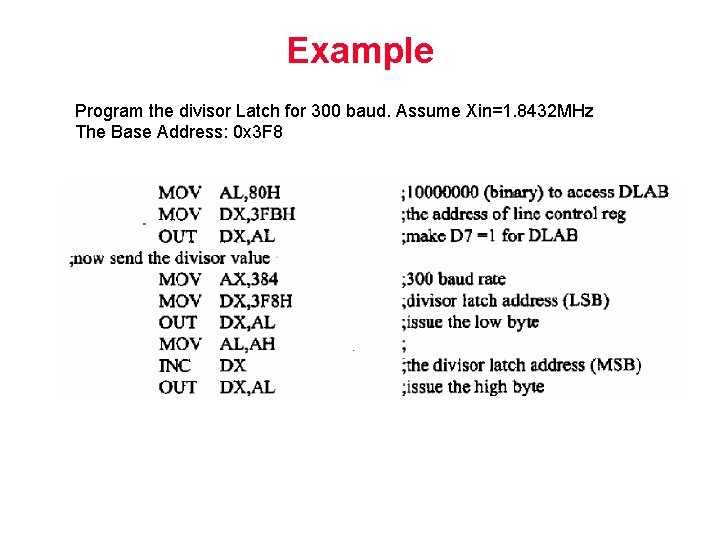 Example

Program the divisor Latch for 300 baud. Assume Xin=1.8432MHz
The Base Address: 0x3F8

MOV AL,80H ;10000000 (binary) to access DLAB
MOV DX,3FBH ;the address of line control reg
OUT DX,AL ;make D7 =1 for DLAB
;now send the divisor value
MOV AX,384 ;300 baud rate
MOV DX,3F8H ;divisor latch address (LSB)
OUT DX,AL ;issue the low byte
MOV AL,AH ;
INC DX ;the divisor latch address (MSB)
OUT DX,AL ;issue the high byte